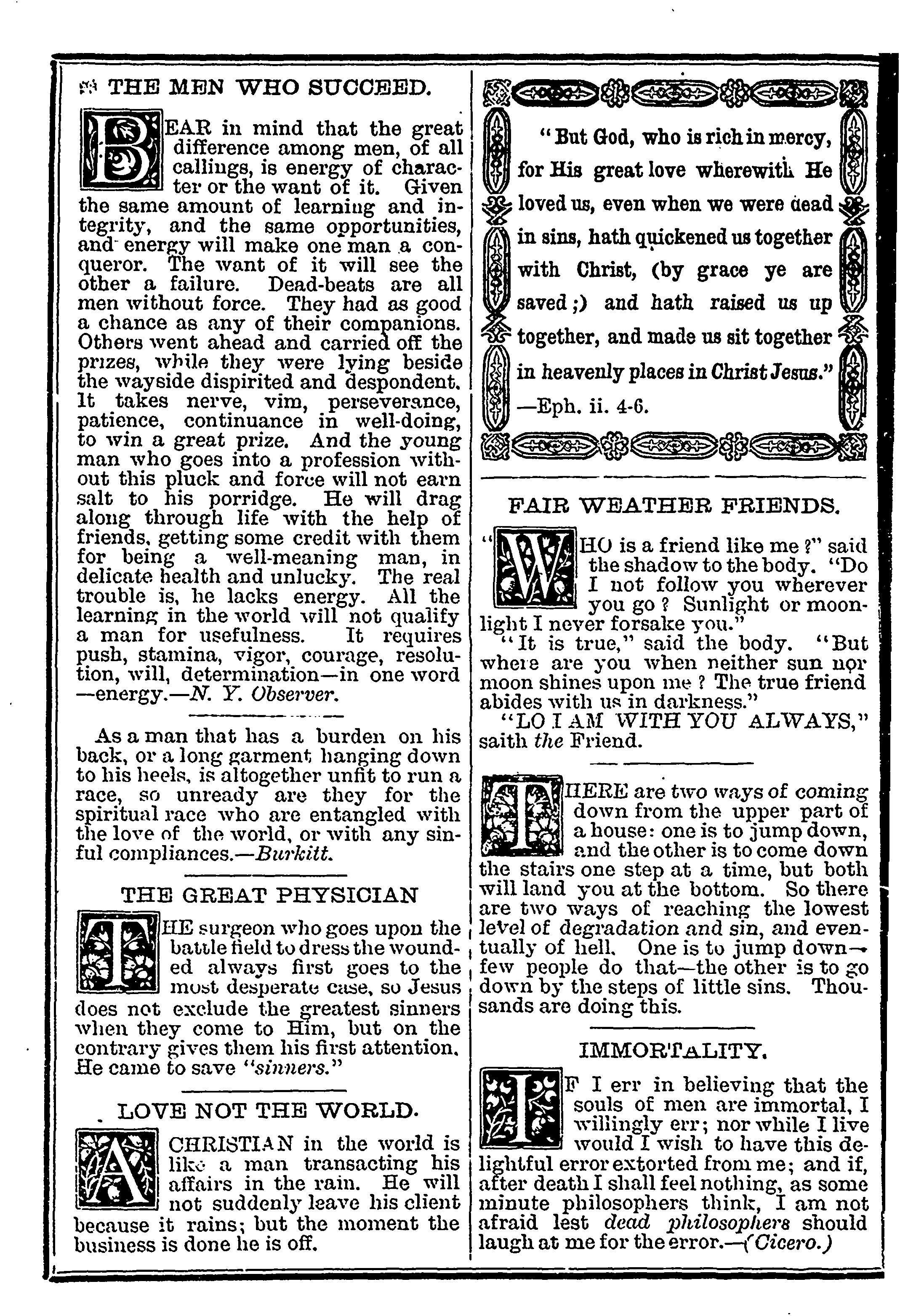 THE MEN WHO SUCCEED.

BEAR in mind that the great difference among men, of all callings, is energy of character or the want of it. Given the same amount of learning and integrity, and the same opportunities, and energy will make one man a conqueror. The want of it will see the other a failure. Dead-beats are all men without force. They had as good a chance as any of their companions. Others went ahead and carried off the prizes, while they were lying beside the wayside dispirited and despondent. It takes nerve, vim, perseverance, patience, continuance in well-doing, to win a great prize. And the young man who goes into a profession without this pluck and force will not earn salt to his porridge. He will drag along through life with the help of friends, getting some credit with them for being a well-meaning man, in delicate health and unlucky. The real trouble is, he lacks energy. All the learning in the world will not qualify a man for usefulness. It requires push, stamina, vigor, courage, resolution, will, determination—in one word—energy.—N. Y. Observer.

As a man that has a burden on his back, or a long garment hanging down to his heels, is altogether unfit to run a race, so unready are they for the spiritual race who are entangled with the love of the world, or with any sinful compliances.—Burkitt.

THE GREAT PHYSICIAN

THE surgeon who goes upon the battle field to dress the wounded always first goes to the most desperate case, so Jesus does not exclude the greatest sinners when they come to Him, but on the contrary gives them his first attention. He came to save "sinners."

LOVE NOT THE WORLD.

A CHRISTIAN in the world is like a man transacting his affairs in the rain. He will not suddenly leave his client because it rains; but the moment the business is done he is off.

"But God, who is rich in mercy, for His great love wherewith He loved us, even when we were dead in sins, hath quickened us together with Christ, (by grace ye are saved;) and hath raised us up together, and made us sit together in heavenly places in Christ Jesus." —Eph. ii. 4-6.

FAIR WEATHER FRIENDS.

"WHO is a friend like me?" said the shadow to the body. "Do I not follow you wherever you go? Sunlight or moonlight I never forsake you."

"It is true," said the body. "But where are you when neither sun nor moon shines upon me? The true friend abides with us in darkness."

"LO I AM WITH YOU ALWAYS," saith the Friend.

THERE are two ways of coming down from the upper part of a house: one is to jump down, and the other is to come down the stairs one step at a time, but both will land you at the bottom. So there are two ways of reaching the lowest level of degradation and sin, and eventually of hell. One is to jump down—few people do that—the other is to go down by the steps of little sins. Thousands are doing this.

IMMORTALITY.

IF I err in believing that the souls of men are immortal, I willingly err; nor while I live would I wish to have this delightful error extorted from me; and if, after death I shall feel nothing, as some minute philosophers think, I am not afraid lest dead philosophers should laugh at me for the error.—(Cicero.)